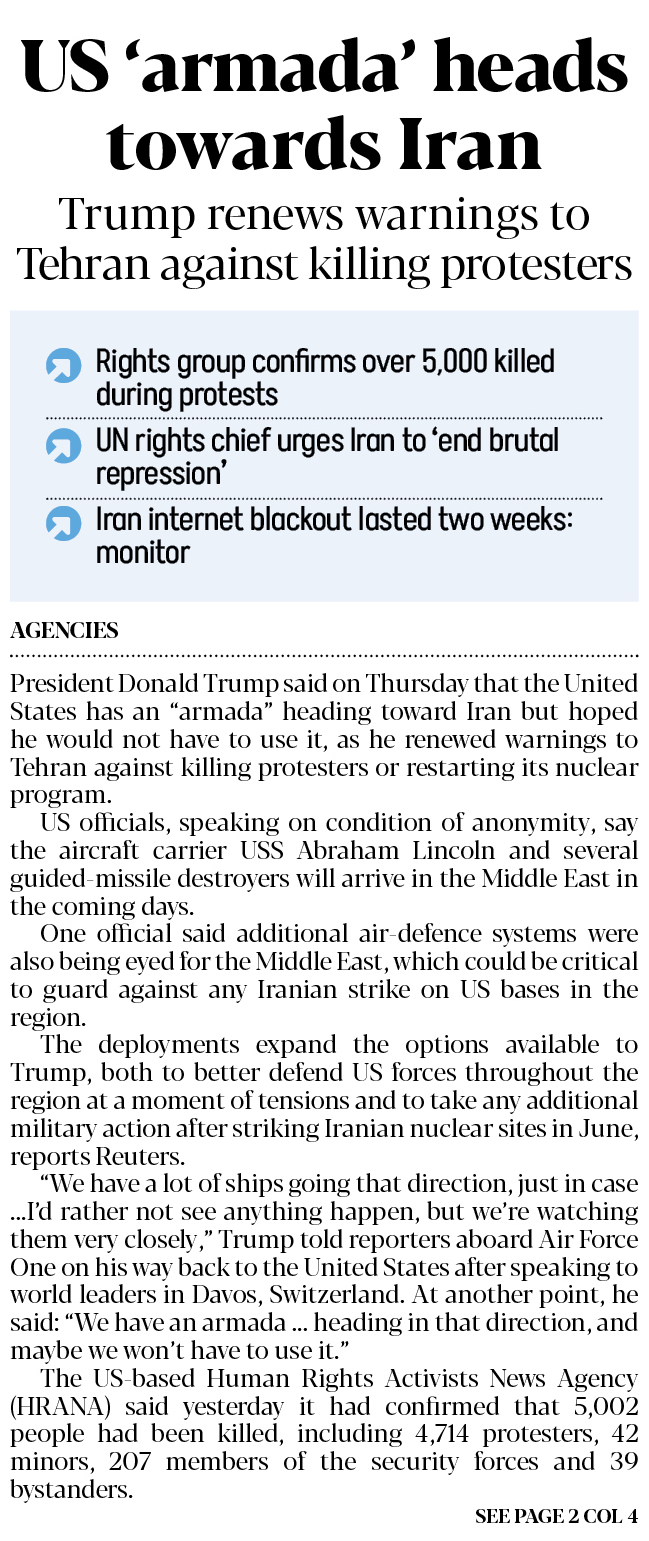 US ‘armada’ heads towards Iran

Trump renews warnings to Tehran against killing protesters

Rights group confirms over 5,000 killed during protests

UN rights chief urges Iran to ‘end brutal repression’

Iran internet blackout lasted two weeks: monitor

AGENCIES

President Donald Trump said on Thursday that the United States has an “armada” heading toward Iran but hoped he would not have to use it, as he renewed warnings to Tehran against killing protesters or restarting its nuclear program.

US officials, speaking on condition of anonymity, say the aircraft carrier USS Abraham Lincoln and several guided-missile destroyers will arrive in the Middle East in the coming days.

One official said additional air-defence systems were also being eyed for the Middle East, which could be critical to guard against any Iranian strike on US bases in the region.

The deployments expand the options available to Trump, both to better defend US forces throughout the region at a moment of tensions and to take any additional military action after striking Iranian nuclear sites in June, reports Reuters.

“We have a lot of ships going that direction, just in case ...I’d rather not see anything happen, but we’re watching them very closely,” Trump told reporters aboard Air Force One on his way back to the United States after speaking to world leaders in Davos, Switzerland. At another point, he said: “We have an armada ... heading in that direction, and maybe we won’t have to use it.”

The US-based Human Rights Activists News Agency (HRANA) said yesterday it had confirmed that 5,002 people had been killed, including 4,714 protesters, 42 minors, 207 members of the security forces and 39 bystanders.

SEE PAGE 2 COL 4